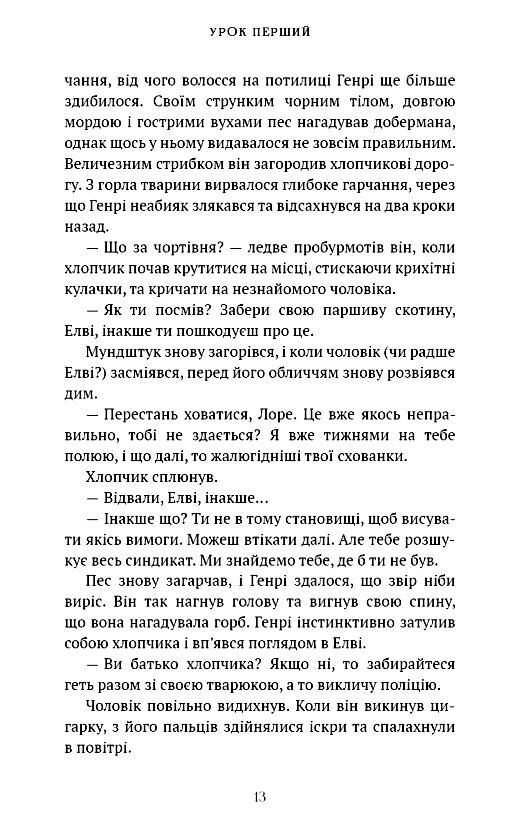 УРОК ПЕРШИЙ

чання, від чого волосся на потилиці Генрі ще більше здибилося. Своїм струнким чорним тілом, довгою мордою і гострими вухами пес нагадував добермана, однак щось у ньому видавалося не зовсім правильним. Величезним стрибком він загородив хлопчикові дорогу. З горла тварини вирвалося глибоке гарчання, через що Генрі неабияк злякався та відсахнувся на два кроки назад.

— Що за чортівня? — ледве пробурмотів він, коли хлопчик почав крутитися на місці, стискаючи крихітні кулачки, та кричати на незнайомого чоловіка.

— Як ти посмів? Забери свою паршиву скотину, Елві, інакше ти пошкодуєш про це.

Мундштук знову загорівся, і коли чоловік (чи радше Елві?) засміявся, перед його обличчям знову розвіявся дим.

— Перестань ховатися, Лоре. Це вже якось неправильно, тобі не здається? Я вже тижнями на тебе полюю, і що далі, то жалюгідніші твої схованки.

Хлопчик сплюнув.

— Відвали, Елві, інакше…

— Інакше що? Ти не в тому становищі, щоб висувати якісь вимоги. Можеш втікати далі. Але тебе розшукує весь синдикат. Ми знайдемо тебе, де б ти не був.

Пес знову загарчав, і Генрі здалося, що звір ніби виріс. Він так нагнув голову та вигнув свою спину, що вона нагадувала горб. Генрі інстинктивно затулив собою хлопчика і вп'явся поглядом в Елві.

— Ви батько хлопчика? Якщо ні, то забирайтеся геть разом зі своєю тварюкою, а то викличу поліцію.

Чоловік повільно видихнув. Коли він викинув цигарку, з його пальців здійнялися іскри та спалахнули в повітрі.

13